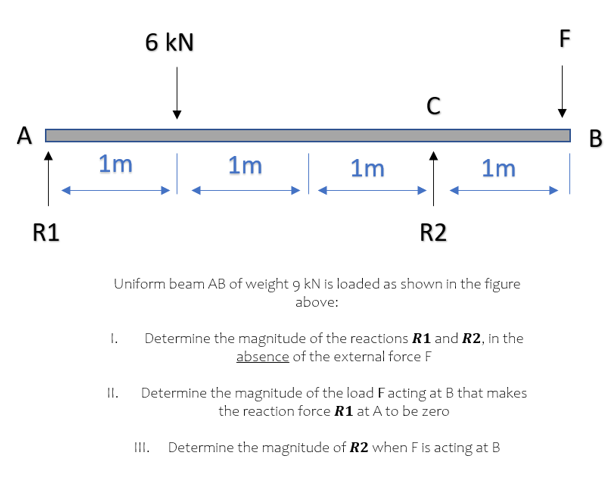 6 kN

F

C

A

B

1m

1m

1m

1m

R1

R2

Uniform beam AB of weight 9 kN is loaded as shown in the figure above:

I. Determine the magnitude of the reactions $\boldsymbol{R1}$ and $\boldsymbol{R2}$, in the absence of the external force F

II. Determine the magnitude of the load F acting at B that makes the reaction force $\boldsymbol{R1}$ at A to be zero

III. Determine the magnitude of $\boldsymbol{R2}$ when F is acting at B